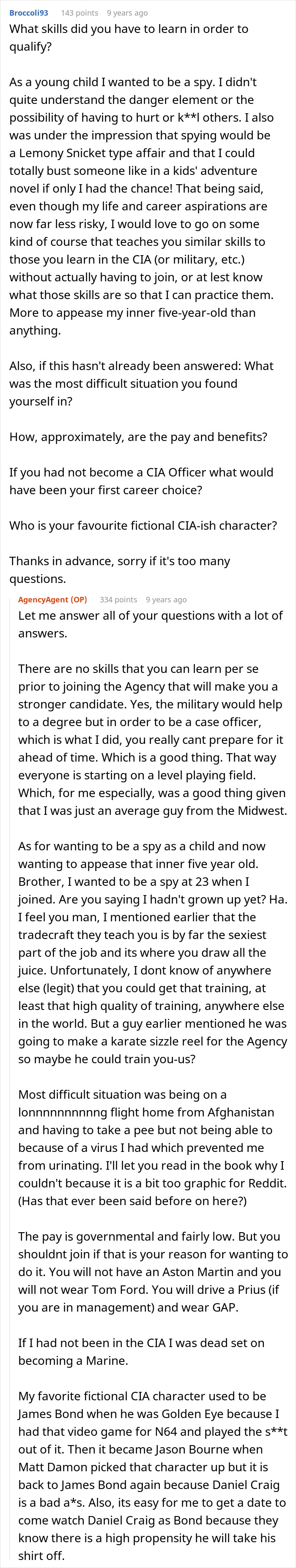 Broccoli93 143 points 9 years ago
What skills did you have to learn in order to qualify?

As a young child I wanted to be a spy. I didn't quite understand the danger element or the possibility of having to hurt or k**l others. I also was under the impression that spying would be a Lemony Snicket type affair and that I could totally bust someone like in a kids' adventure novel if only I had the chance! That being said, even though my life and career aspirations are now far less risky, I would love to go on some kind of course that teaches you similar skills to those you learn in the CIA (or military, etc.) without actually having to join, or at lest know what those skills are so that I can practice them. More to appease my inner five-year-old than anything.

Also, if this hasn't already been answered: What was the most difficult situation you found yourself in?

How, approximately, are the pay and benefits?

If you had not become a CIA Officer what would have been your first career choice?

Who is your favourite fictional CIA-ish character?

Thanks in advance, sorry if it's too many questions.

AgencyAgent (OP) 334 points 9 years ago
Let me answer all of your questions with a lot of answers.

There are no skills that you can learn per se prior to joining the Agency that will make you a stronger candidate. Yes, the military would help to a degree but in order to be a case officer, which is what I did, you really cant prepare for it ahead of time. Which is a good thing. That way everyone is starting on a level playing field. Which, for me especially, was a good thing given that I was just an average guy from the Midwest.

As for wanting to be a spy as a child and now wanting to appease that inner five year old. Brother, I wanted to be a spy at 23 when I joined. Are you saying I hadn't grown up yet? Ha. I feel you man, I mentioned earlier that the tradecraft they teach you is by far the sexiest part of the job and its where you draw all the juice. Unfortunately, I dont know of anywhere else (legit) that you could get that training, at least that high quality of training, anywhere else in the world. But a guy earlier mentioned he was going to make a karate sizzle reel for the Agency so maybe he could train you-us?

Most difficult situation was being on a lonnnnnnnnnng flight home from Afghanistan and having to take a pee but not being able to because of a virus I had which prevented me from urinating. I'll let you read in the book why I couldn't because it is a bit too graphic for Reddit. (Has that ever been said before on here?)

The pay is governmental and fairly low. But you shouldnt join if that is your reason for wanting to do it. You will not have an Aston Martin and you will not wear Tom Ford. You will drive a Prius (if you are in management) and wear GAP.

If I had not been in the CIA I was dead set on becoming a Marine.

My favorite fictional CIA character used to be James Bond when he was Golden Eye because I had that video game for N64 and played the s**t out of it. Then it became Jason Bourne when Matt Damon picked that character up but it is back to James Bond again because Daniel Craig is a bad a*s. Also, its easy for me to get a date to come watch Daniel Craig as Bond because they know there is a high propensity he will take his shirt off.